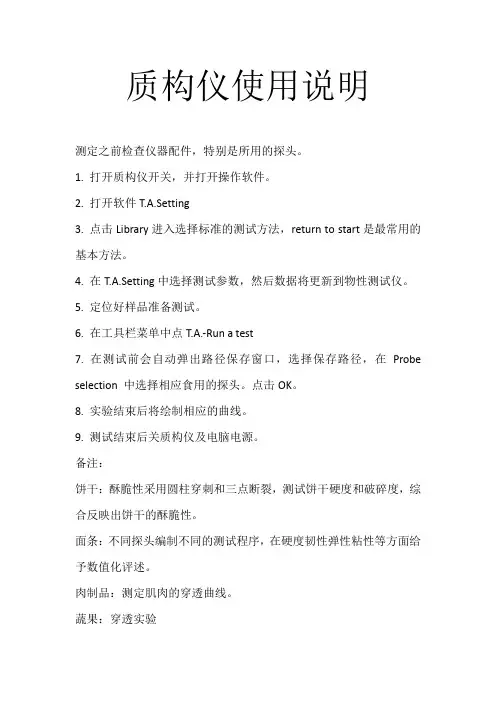 质构仪使用说明

测定之前检查仪器配件，特别是所用的探头。

1. 打开质构仪开关，并打开操作软件。

2. 打开软件 T.A.Setting

3. 点击 Library 进入选择标准的测试方法，return to start 是最常用的基本方法。

4. 在 T.A.Setting 中选择测试参数，然后数据将更新到物性测试仪。

5. 定位好样品准备测试。

6. 在工具栏菜单中点 T.A.-Run a test

7. 在测试前会自动弹出路径保存窗口，选择保存路径，在 Probe selection 中选择相应食用的探头。点击 OK。

8. 实验结束后将绘制相应的曲线。

9. 测试结束后关质构仪及电脑电源。

备注：

饼干：酥脆性采用圆柱穿刺和三点断裂，测试饼干硬度和破碎度，综合反映出饼干的酥脆性。

面条：不同探头编制不同的测试程序，在硬度韧性弹性粘性等方面给予数值化评述。

肉制品：测定肌肉的穿透曲线。

蔬果：穿透实验